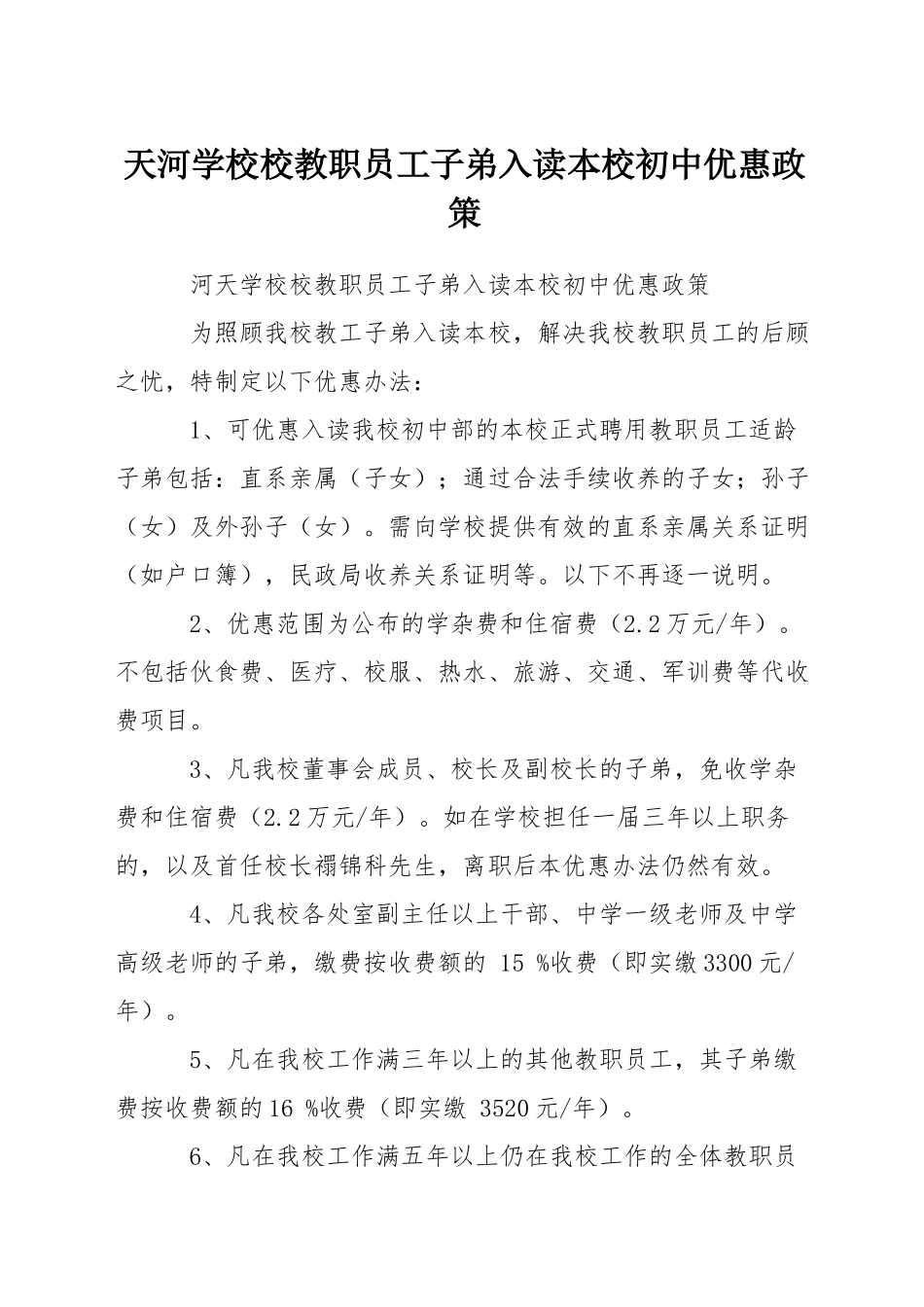 天河学校校教职员工子弟入读本校初中优惠政策

河天学校校教职员工子弟入读本校初中优惠政策

为照顾我校教工子弟入读本校，解决我校教职员工的后顾之忧，特制定以下优惠办法：

1、可优惠入读我校初中部的本校正式聘用教职员工适龄子弟包括：直系亲属（子女）；通过合法手续收养的子女；孙子（女）及外孙子（女）。需向学校提供有效的直系亲属关系证明（如户口簿），民政局收养关系证明等。以下不再逐一说明。

2、优惠范围为公布的学杂费和住宿费（2.2万元/年）。不包括伙食费、医疗、校服、热水、旅游、交通、军训费等代收费项目。

3、凡我校董事会成员、校长及副校长的子弟，免收学杂费和住宿费（2.2万元/年）。如在学校担任一届三年以上职务的，以及首任校长禤锦科先生，离职后本优惠办法仍然有效。

4、凡我校各处室副主任以上干部、中学一级老师及中学高级老师的子弟，缴费按收费额的 15 %收费（即实缴3300元/年）。

5、凡在我校工作满三年以上的其他教职员工，其子弟缴费按收费额的16 %收费（即实缴 3520元/年）。

6、凡在我校工作满五年以上仍在我校工作的全体教职员